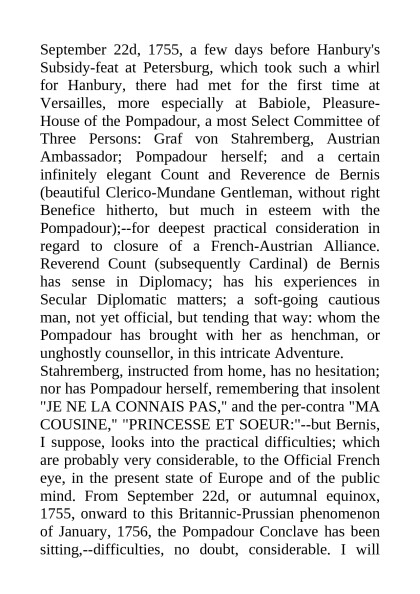 September 22d, 1755, a few days before Hanbury's Subsidy-feat at Petersburg, which took such a whirl for Hanbury, there had met for the first time at Versailles, more especially at Babiole, Pleasure-House of the Pompadour, a most Select Committee of Three Persons: Graf von Stahremberg, Austrian Ambassador; Pompadour herself; and a certain infinitely elegant Count and Reverence de Bernis (beautiful Clerico-Mundane Gentleman, without right Benefice hitherto, but much in esteem with the Pompadour);--for deepest practical consideration in regard to closure of a French-Austrian Alliance. Reverend Count (subsequently Cardinal) de Bernis has sense in Diplomacy; has his experiences in Secular Diplomatic matters; a soft-going cautious man, not yet official, but tending that way: whom the Pompadour has brought with her as henchman, or unghostly counsellor, in this intricate Adventure.
Stahremberg, instructed from home, has no hesitation; nor has Pompadour herself, remembering that insolent "JE NE LA CONNAIS PAS," and the per-contra "MA COUSINE," "PRINCESSE ET SOEUR:"--but Bernis, I suppose, looks into the practical difficulties; which are probably very considerable, to the Official French eye, in the present state of Europe and of the public mind. From September 22d, or autumnal equinox, 1755, onward to this Britannic-Prussian phenomenon of January, 1756, the Pompadour Conclave has been sitting,--difficulties, no doubt, considerable. I will